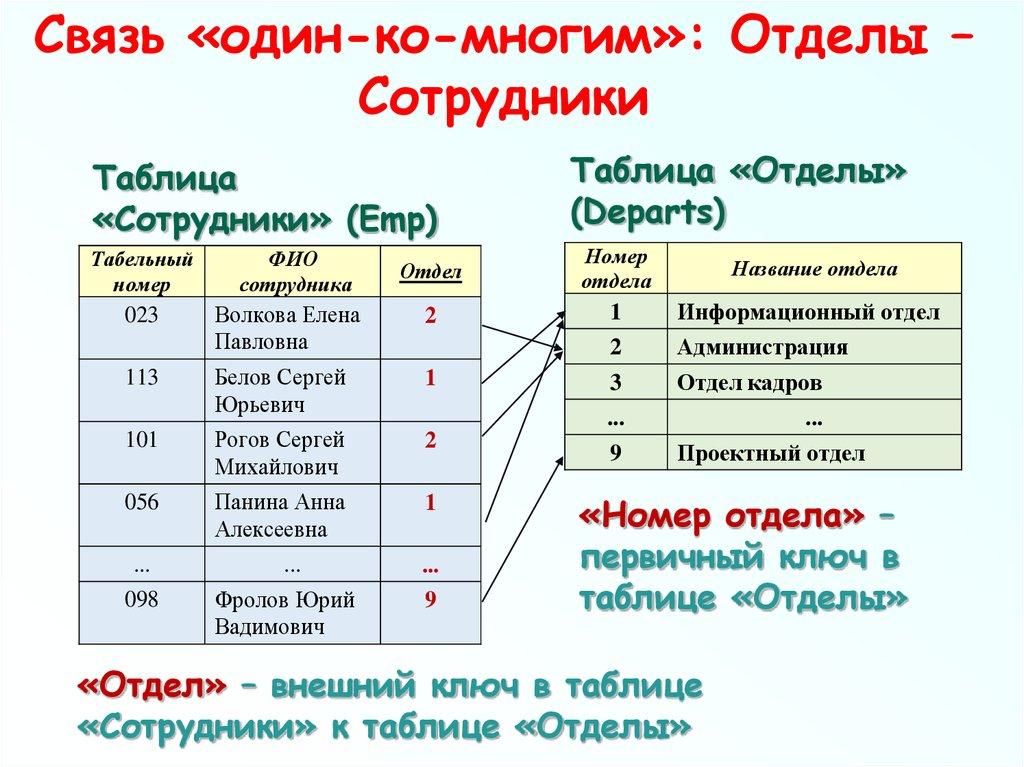 Связь «один-ко-многим»: Отделы – Сотрудники

Таблица «Сотрудники» (Emp)

| Табельный номер | ФИО сотрудника | Отдел |
|---|---|---|
| 023 | Волкова Елена Павловна | 2 |
| 113 | Белов Сергей Юрьевич | 1 |
| 101 | Рогов Сергей Михайлович | 2 |
| 056 | Панина Анна Алексеевна | 1 |
| ... | ... | ... |
| 098 | Фролов Юрий Вадимович | 9 |

Таблица «Отделы» (Departs)

| Номер отдела | Название отдела |
|---|---|
| 1 | Информационный отдел |
| 2 | Администрация |
| 3 | Отдел кадров |
| ... | ... |
| 9 | Проектный отдел |

«Номер отдела» – первичный ключ в таблице «Отделы»

«Отдел» – внешний ключ в таблице «Сотрудники» к таблице «Отделы»